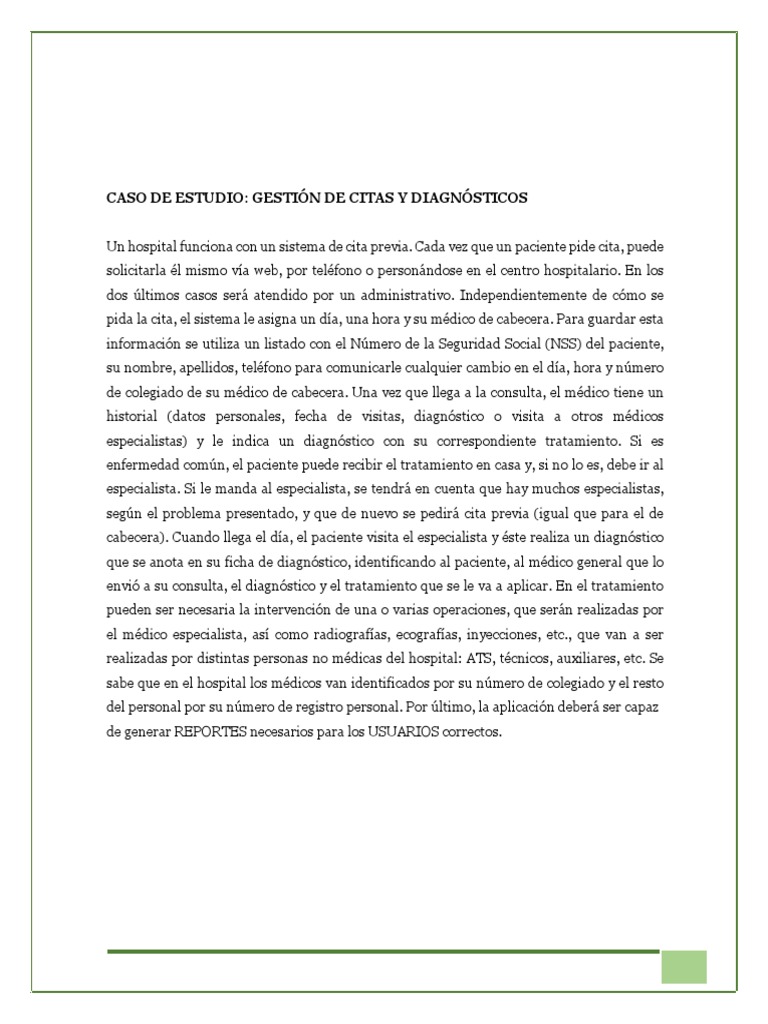 CASO DE ESTUDIO: GESTIÓN DE CITAS Y DIAGNÓSTICOS

Un hospital funciona con un sistema de cita previa. Cada vez que un paciente pide cita, puede solicitarla él mismo vía web, por teléfono o personándose en el centro hospitalario. En los dos últimos casos será atendido por un administrativo. Independientemente de cómo se pida la cita, el sistema le asigna un día, una hora y su médico de cabecera. Para guardar esta información se utiliza un listado con el Número de la Seguridad Social (NSS) del paciente, su nombre, apellidos, teléfono para comunicarle cualquier cambio en el día, hora y número de colegiado de su médico de cabecera. Una vez que llega a la consulta, el médico tiene un historial (datos personales, fecha de visitas, diagnóstico o visita a otros médicos especialistas) y le indica un diagnóstico con su correspondiente tratamiento. Si es enfermedad común, el paciente puede recibir el tratamiento en casa y, si no lo es, debe ir al especialista. Si le manda al especialista, se tendrá en cuenta que hay muchos especialistas, según el problema presentado, y que de nuevo se pedirá cita previa (igual que para el de cabecera). Cuando llega el día, el paciente visita el especialista y éste realiza un diagnóstico que se anota en su ficha de diagnóstico, identificando al paciente, al médico general que lo envió a su consulta, el diagnóstico y el tratamiento que se le va a aplicar. En el tratamiento pueden ser necesaria la intervención de una o varias operaciones, que serán realizadas por el médico especialista, así como radiografías, ecografías, inyecciones, etc., que van a ser realizadas por distintas personas no médicas del hospital: ATS, técnicos, auxiliares, etc. Se sabe que en el hospital los médicos van identificados por su número de colegiado y el resto del personal por su número de registro personal. Por último, la aplicación deberá ser capaz de generar REPORTES necesarios para los USUARIOS correctos.